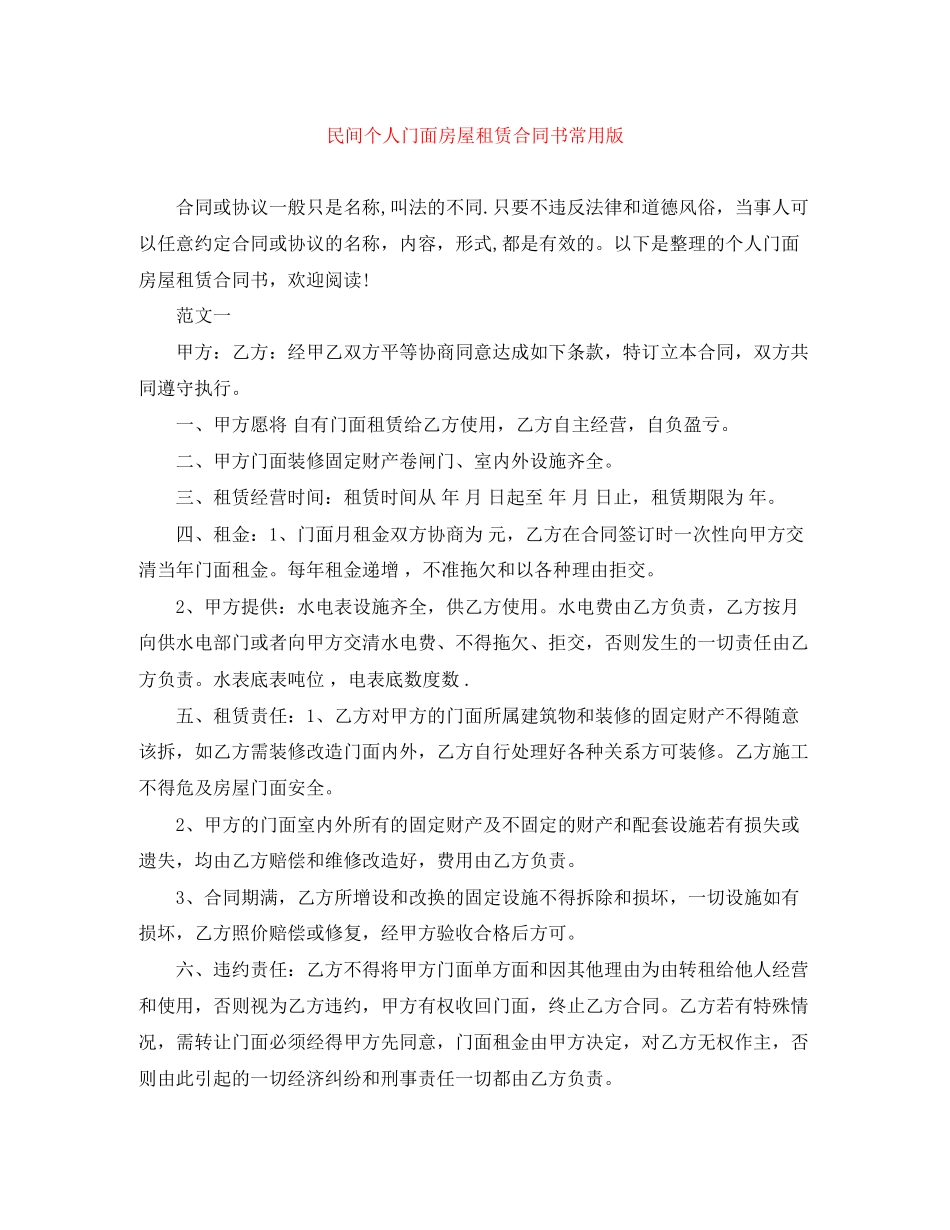 民间个人门面房屋租赁合同书常用版

合同或协议一般只是名称,叫法的不同.只要不违反法律和道德风俗，当事人可以任意约定合同或协议的名称，内容，形式,都是有效的。以下是整理的个人门面房屋租赁合同书，欢迎阅读!

范文一

甲方：乙方：经甲乙双方平等协商同意达成如下条款，特订立本合同，双方共同遵守执行。

一、甲方愿将 自有门面租赁给乙方使用，乙方自主经营，自负盈亏。

二、甲方门面装修固定财产卷闸门、室内外设施齐全。

三、租赁经营时间：租赁时间从 年 月 日起至 年 月 日止，租赁期限为 年。

四、租金：1、门面月租金双方协商为 元，乙方在合同签订时一次性向甲方交清当年门面租金。每年租金递增 ，不准拖欠和以各种理由拒交。

2、甲方提供：水电表设施齐全，供乙方使用。水电费由乙方负责，乙方按月向供水电部门或者向甲方交清水电费、不得拖欠、拒交，否则发生的一切责任由乙方负责。水表底表吨位 ，电表底数度数 .

五、租赁责任：1、乙方对甲方的门面所属建筑物和装修的固定财产不得随意该拆，如乙方需装修改造门面内外，乙方自行处理好各种关系方可装修。乙方施工不得危及房屋门面安全。

2、甲方的门面室内外所有的固定财产及不固定的财产和配套设施若有损失或遗失，均由乙方赔偿和维修改造好，费用由乙方负责。

3、合同期满，乙方所增设和改换的固定设施不得拆除和损坏，一切设施如有损坏，乙方照价赔偿或修复，经甲方验收合格后方可。

六、违约责任：乙方不得将甲方门面单方面和因其他理由为由转租给他人经营和使用，否则视为乙方违约，甲方有权收回门面，终止乙方合同。乙方若有特殊情况，需转让门面必须经得甲方先同意，门面租金由甲方决定，对乙方无权作主，否则由此引起的一切经济纠纷和刑事责任一切都由乙方负责。